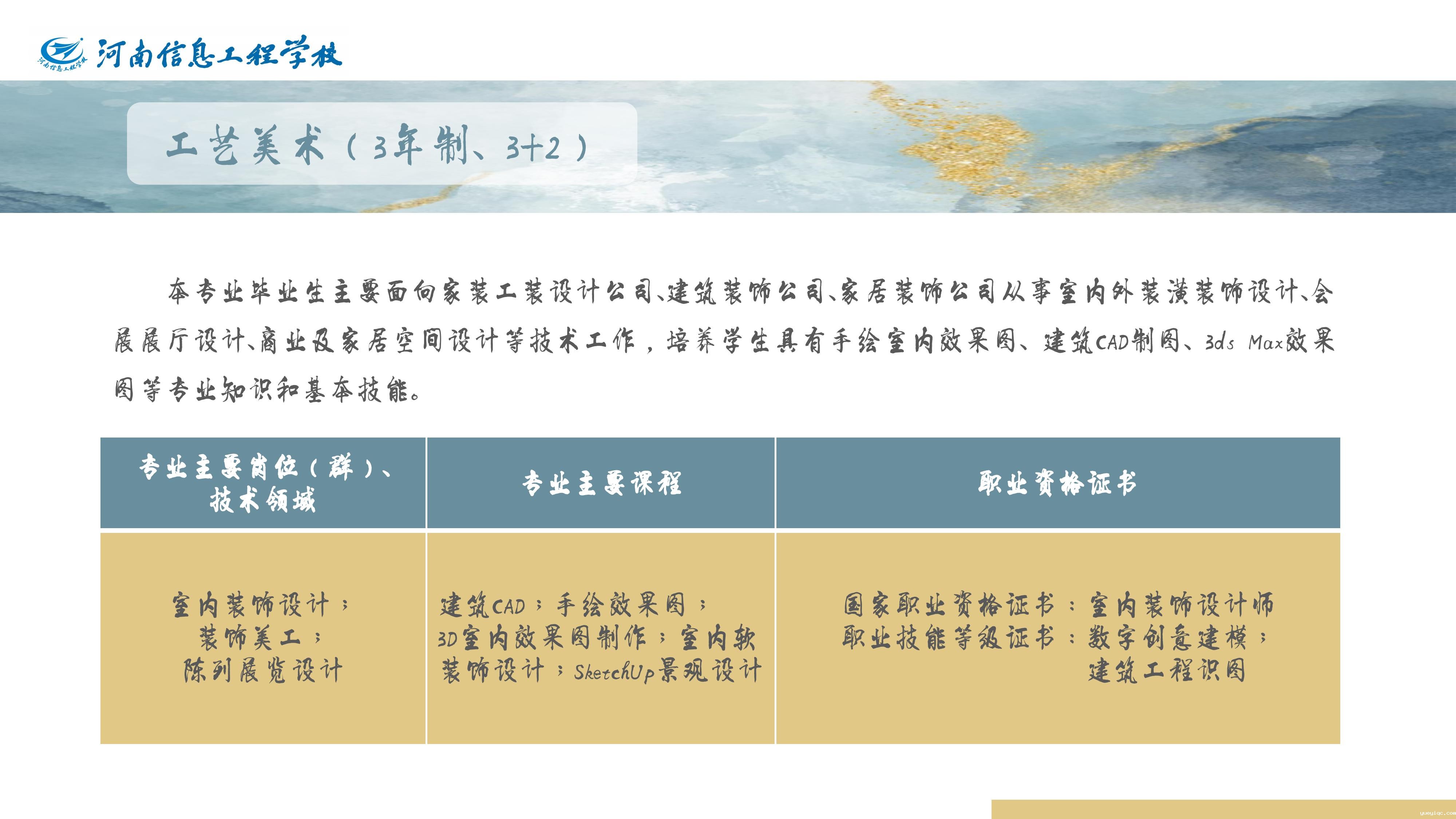 河南信息工程学校

工艺美术（3年制、3+2）

本专业毕业生主要面向家装工装设计公司、建筑装饰公司、家居装饰公司从事室内外装潢装饰设计、会展展厅设计、商业及家居空间设计等技术工作，培养学生具有手绘室内效果图、建筑CAD制图、3ds Max效果图等专业知识和基本技能。

| 专业主要岗位（群）、技术领域 | 专业主要课程 | 职业资格证书 |
|---|---|---|
| 室内装饰设计；装饰美工；陈列展览设计 | 建筑CAD；手绘效果图；3D室内效果图制作；室内软装饰设计；SketchUp景观设计 | 国家职业资格证书：室内装饰设计师 职业技能等级证书：数字创意建模；建筑工程识图 |